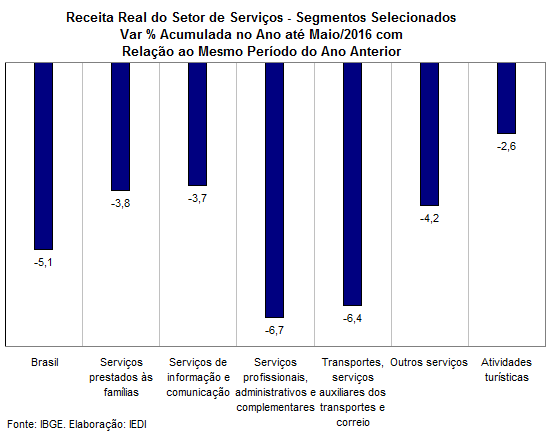 Receita Real do Setor de Serviços - Segmentos Selecionados
Var % Acumulada no Ano até Maio/2016 com
Relação ao Mesmo Período do Ano Anterior

-5,1
-3,8
-3,7
-6,7
-6,4
-4,2
-2,6

Brasil
Serviços prestados às famílias
Serviços de informação e comunicação
Serviços profissionais, administrativos e complementares
Transportes, serviços auxiliares dos transportes e correio
Outros serviços
Atividades turísticas

Fonte: IBGE. Elaboração: IEDI